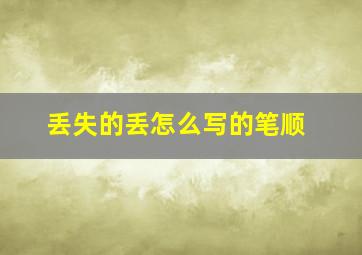 丢失的丢怎么写的笔顺